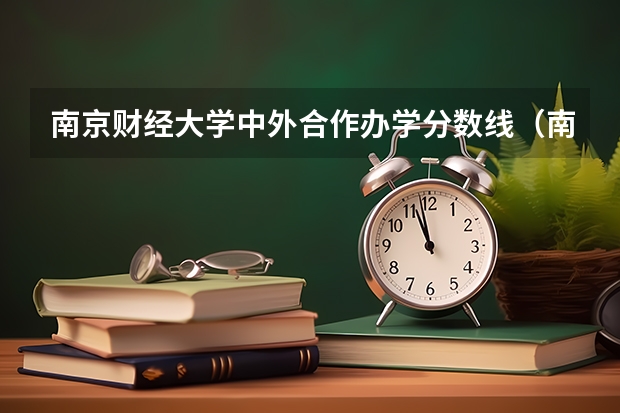 南京财经大学中外合作办学分数线（南

12
1
2
3
4
5
6
7
8
9
10
11